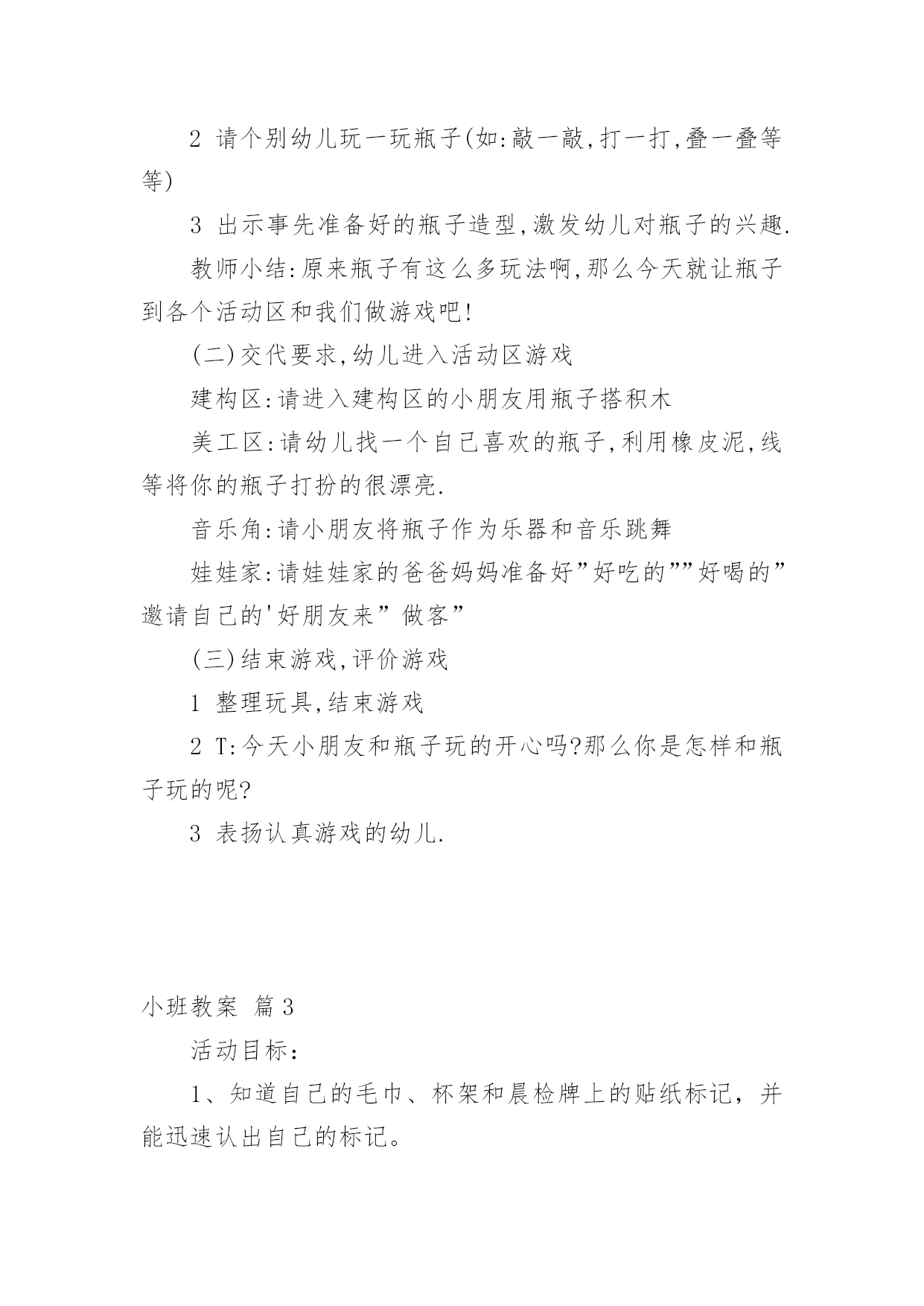 2 请个别幼儿玩一玩瓶子(如:敲一敲,打一打,叠一叠等等)

3 出示事先准备好的瓶子造型,激发幼儿对瓶子的兴趣.

教师小结:原来瓶子有这么多玩法啊,那么今天就让瓶子到各个活动区和我们做游戏吧!

(二)交代要求,幼儿进入活动区游戏

建构区:请进入建构区的小朋友用瓶子搭积木

美工区:请幼儿找一个自己喜欢的瓶子,利用橡皮泥,线等将你的瓶子打扮的很漂亮.

音乐角:请小朋友将瓶子作为乐器和音乐跳舞

娃娃家:请娃娃家的爸爸妈妈准备好”好吃的””好喝的”邀请自己的'好朋友来”做客”

(三)结束游戏,评价游戏

1 整理玩具,结束游戏

2 T:今天小朋友和瓶子玩的开心吗?那么你是怎样和瓶子玩的呢?

3 表扬认真游戏的幼儿.

小班教案 篇3

活动目标:

1、知道自己的毛巾、杯架和晨检牌上的贴纸标记，并能迅速认出自己的标记。